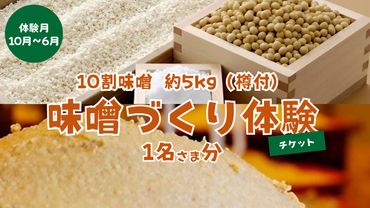 体験月
10月～6月

10割味噌　約5kg（樽付）

味噌づくり体験

チケット

1名さま分